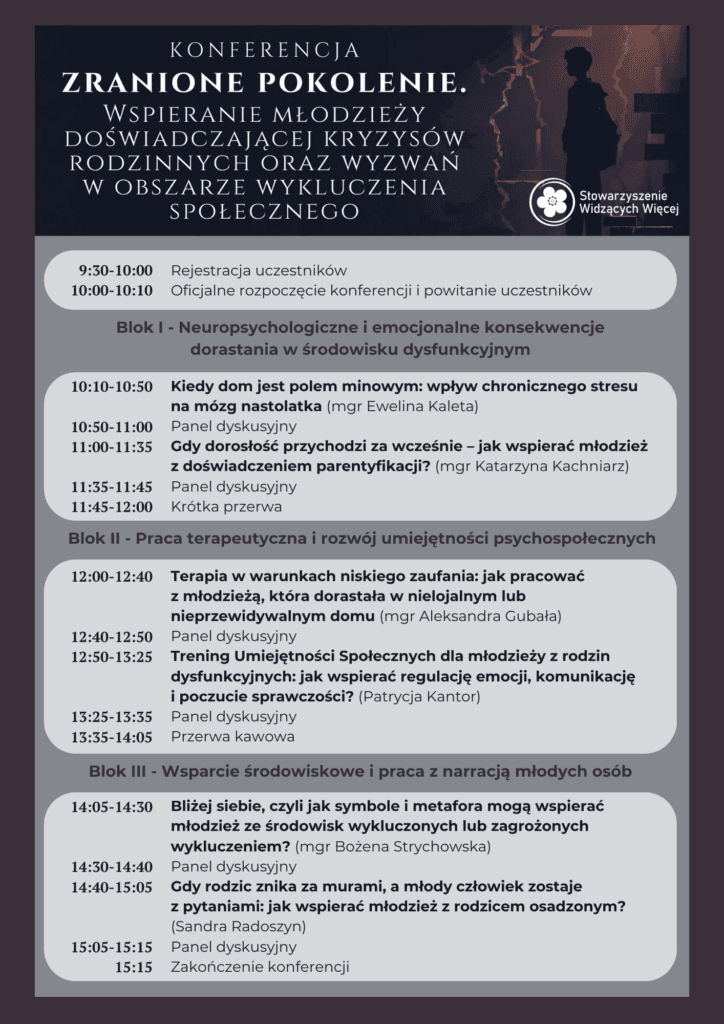 KONFERENCJA
ZRANIONE POKOLENIE.
WSPIERANIE MŁODZIEŻY DOŚWIADCZAJĄCEJ KRYZYSÓW RODZINNYCH ORAZ WYZWAŃ W OBSZARZE WYKLUCZENIA SPOŁECZNEGO

Stowarzyszenie Widzących Więcej

9:30-10:00 Rejestracja uczestników
10:00-10:10 Oficjalne rozpoczęcie konferencji i powitanie uczestników

Blok I - Neuropsychologiczne i emocjonalne konsekwencje dorastania w środowisku dysfunkcyjnym

10:10-10:50 Kiedy dom jest polem minowym: wpływ chronicznego stresu na mózg nastolatka (mgr Ewelina Kaleta)
10:50-11:00 Panel dyskusyjny
11:00-11:35 Gdy dorosłość przychodzi za wcześnie – jak wspierać młodzież z doświadczeniem parentyfikacji? (mgr Katarzyna Kachniarz)
11:35-11:45 Panel dyskusyjny
11:45-12:00 Krótka przerwa

Blok II - Praca terapeutyczna i rozwój umiejętności psychospołecznych

12:00-12:40 Terapia w warunkach niskiego zaufania: jak pracować z młodzieżą, która dorastała w nielojalnym lub nieprzewidywalnym domu (mgr Aleksandra Gubała)
12:40-12:50 Panel dyskusyjny
12:50-13:25 Trening Umiejętności Społecznych dla młodzieży z rodzin dysfunkcyjnych: jak wspierać regulację emocji, komunikację i poczucie sprawczości? (Patrycja Kantor)
13:25-13:35 Panel dyskusyjny
13:35-14:05 Przerwa kawowa

Blok III - Wsparcie środowiskowe i praca z narracją młodych osób

14:05-14:30 Bliżej siebie, czyli jak symbole i metafora mogą wspierać młodzież ze środowisk wykluczonych lub zagrożonych wykluczeniem? (mgr Bożena Strychowska)
14:30-14:40 Panel dyskusyjny
14:40-15:05 Gdy rodzic znika za murami, a młody człowiek zostaje z pytaniami: jak wspierać młodzież z rodzicem osadzonym? (Sandra Radoszyn)
15:05-15:15 Panel dyskusyjny
15:15 Zakończenie konferencji